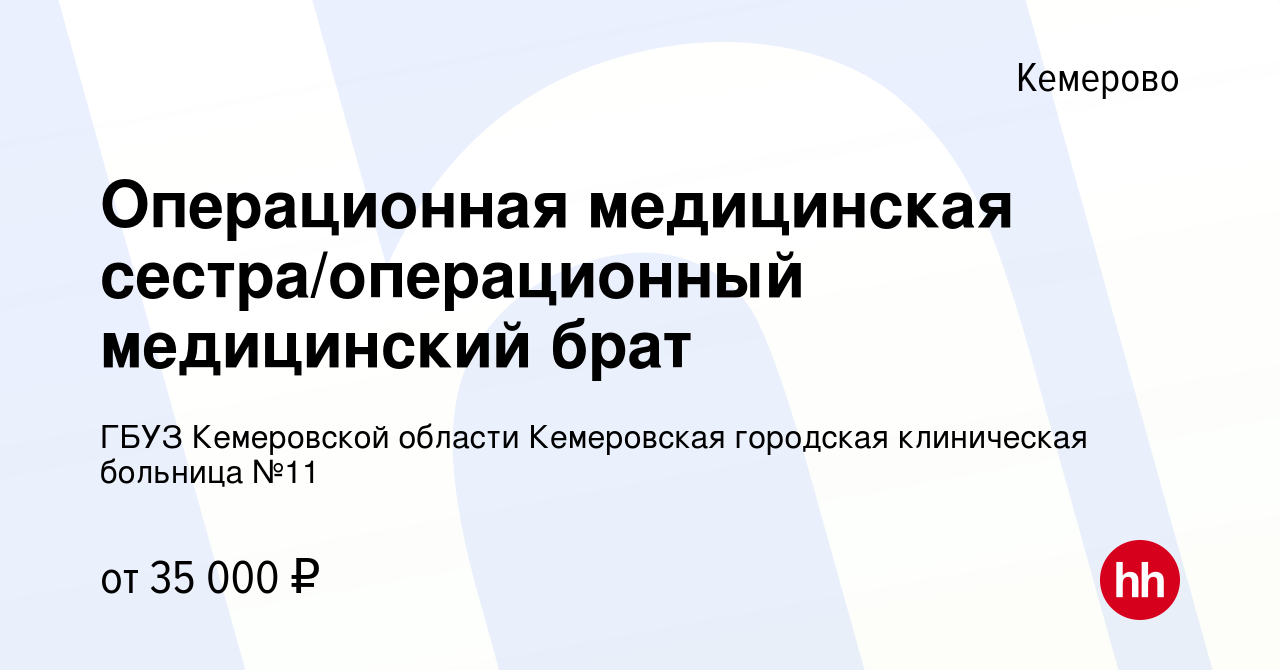 Кемерово

Операционная медицинская сестра/операционный медицинский брат

ГБУЗ Кемеровской области Кемеровская городская клиническая больница №11

от 35 000 ₽

hh